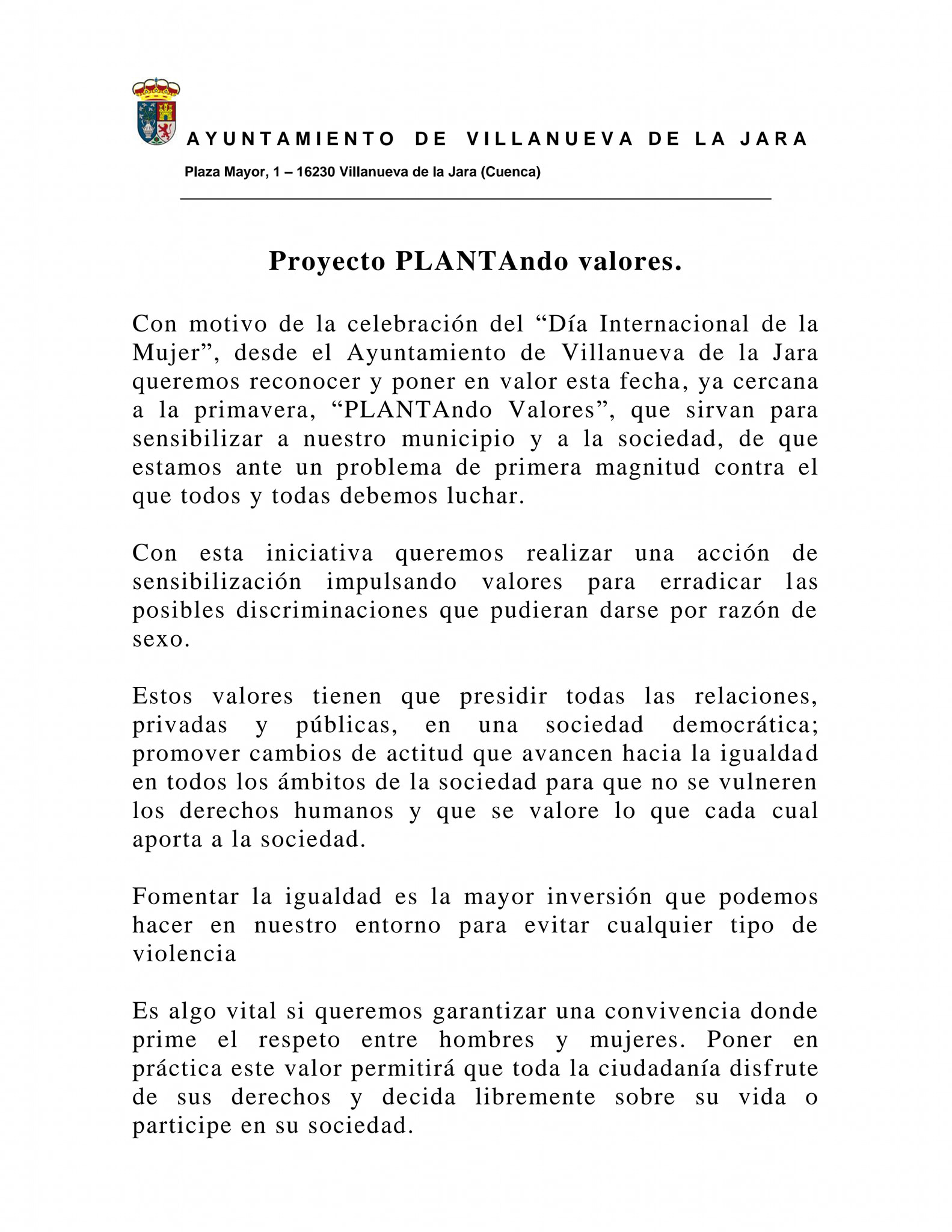 AYUNTAMIENTO DE VILLANUEVA DE LA JARA

Plaza Mayor, 1 – 16230 Villanueva de la Jara (Cuenca)

Proyecto PLANTAndo valores.

Con motivo de la celebración del “Día Internacional de la Mujer”, desde el Ayuntamiento de Villanueva de la Jara queremos reconocer y poner en valor esta fecha, ya cercana a la primavera, “PLANTAndo Valores”, que sirvan para sensibilizar a nuestro municipio y a la sociedad, de que estamos ante un problema de primera magnitud contra el que todos y todas debemos luchar.

Con esta iniciativa queremos realizar una acción de sensibilización impulsando valores para erradicar las posibles discriminaciones que pudieran darse por razón de sexo.

Estos valores tienen que presidir todas las relaciones, privadas y públicas, en una sociedad democrática; promover cambios de actitud que avancen hacia la igualdad en todos los ámbitos de la sociedad para que no se vulneren los derechos humanos y que se valore lo que cada cual aporta a la sociedad.

Fomentar la igualdad es la mayor inversión que podemos hacer en nuestro entorno para evitar cualquier tipo de violencia

Es algo vital si queremos garantizar una convivencia donde prime el respeto entre hombres y mujeres. Poner en práctica este valor permitirá que toda la ciudadanía disfrute de sus derechos y decida libremente sobre su vida o participe en su sociedad.